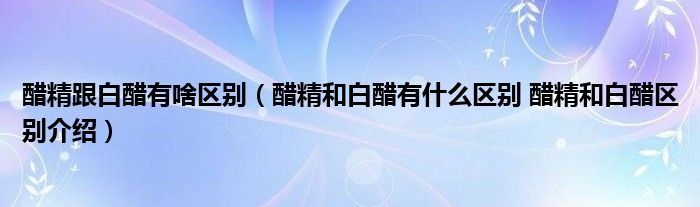 醋精跟白醋有啥区别（醋精和白醋有什么区别 醋精和白醋区别介绍）